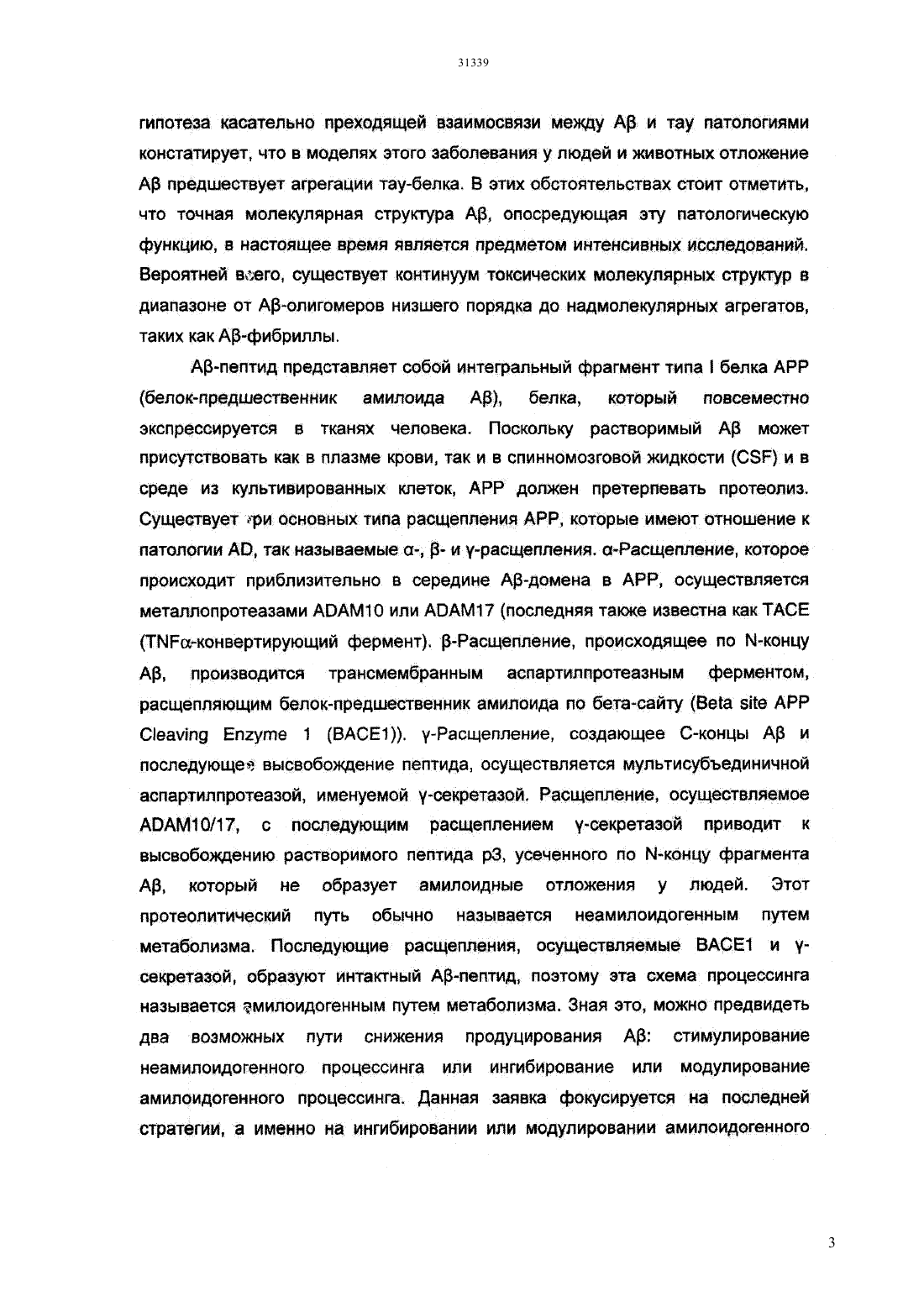 31339

гипотеза касательно преходящей взаимосвязи между Aβ и тау патологиями констатирует, что в моделях этого заболевания у людей и животных отложение Aβ предшествует агрегации тау-белка. В этих обстоятельствах стоит отметить, что точная молекулярная структура Aβ, опосредующая эту патологическую функцию, в настоящее время является предметом интенсивных исследований. Вероятней всего, существует континуум токсических молекулярных структур в диапазоне от Aβ-олигомеров низшего порядка до надмолекулярных агрегатов, таких как Aβ-фибриллы.

Aβ-пептид представляет собой интегральный фрагмент типа I белка APP (белок-предшественник амилоида Aβ), белка, который повсеместно экспрессируется в тканях человека. Поскольку растворимый Aβ может присутствовать как в плазме крови, так и в спинномозговой жидкости (CSF) и в среде из культивированных клеток, APP должен претерпевать протеолиз. Существует три основных типа расщепления APP, которые имеют отношение к патологии AD, так называемые α-, β- и γ-расщепления. α-Расщепление, которое происходит приблизительно в середине Aβ-домена в APP, осуществляется металлопротеазами ADAM10 или ADAM17 (последняя также известна как TACE (TNFα-конвертирующий фермент). β-Расщепление, происходящее по N-концу Aβ, производится трансмембранным аспартилпротеазным ферментом, расщепляющим белок-предшественник амилоида по бета-сайту (Beta site APP Cleaving Enzyme 1 (BACE1)). γ-Расщепление, создающее C-концы Aβ и последующее высвобождение пептида, осуществляется мультисубъединичной аспартилпротеазой, именуемой γ-секретазой. Расщепление, осуществляемое ADAM10/17, с последующим расщеплением γ-секретазой приводит к высвобождению растворимого пептида p3, усеченного по N-концу фрагмента Aβ, который не образует амилоидные отложения у людей. Этот протеолитический путь обычно называется неамилоидогенным путем метаболизма. Последующие расщепления, осуществляемые BACE1 и γ-секретазой, образуют интактный Aβ-пептид, поэтому эта схема процессинга называется амилоидогенным путем метаболизма. Зная это, можно предвидеть два возможных пути снижения продуцирования Aβ: стимулирование неамилоидогенного процессинга или ингибирование или модулирование амилоидогенного процессинга. Данная заявка фокусируется на последней стратегии, а именно на ингибировании или модулировании амилоидогенного

3